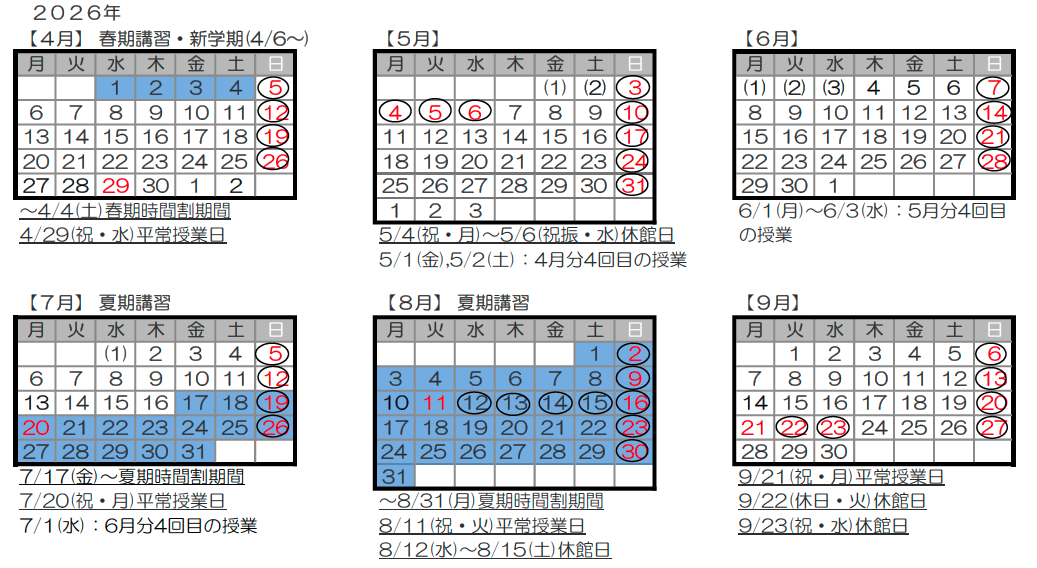 2026年

【4月】 春期講習・新学期(4/6～)

| 月 | 火 | 水 | 木 | 金 | 土 | 日 |
|---|---|---|---|---|---|---|
| | | 1 | 2 | 3 | 4 | 5 |
| 6 | 7 | 8 | 9 | 10 | 11 | 12 |
| 13 | 14 | 15 | 16 | 17 | 18 | 19 |
| 20 | 21 | 22 | 23 | 24 | 25 | 26 |
| 27 | 28 | 29 | 30 | 1 | 2 | |

～4/4(土)春期時間割期間
4/29(祝・水)平常授業日

【5月】

| 月 | 火 | 水 | 木 | 金 | 土 | 日 |
|---|---|---|---|---|---|---|
| | | | | (1) | (2) | 3 |
| 4 | 5 | 6 | 7 | 8 | 9 | 10 |
| 11 | 12 | 13 | 14 | 15 | 16 | 17 |
| 18 | 19 | 20 | 21 | 22 | 23 | 24 |
| 25 | 26 | 27 | 28 | 29 | 30 | 31 |
| 1 | 2 | 3 | | | | |

5/4(祝・月)～5/6(祝振・水)休館日
5/1(金),5/2(土)：4月分4回目の授業

【6月】

| 月 | 火 | 水 | 木 | 金 | 土 | 日 |
|---|---|---|---|---|---|---|
| (1) | (2) | (3) | 4 | 5 | 6 | 7 |
| 8 | 9 | 10 | 11 | 12 | 13 | 14 |
| 15 | 16 | 17 | 18 | 19 | 20 | 21 |
| 22 | 23 | 24 | 25 | 26 | 27 | 28 |
| 29 | 30 | 1 | | | | |

6/1(月)～6/3(水)：5月分4回目の授業

【7月】 夏期講習

| 月 | 火 | 水 | 木 | 金 | 土 | 日 |
|---|---|---|---|---|---|---|
| | | (1) | 2 | 3 | 4 | 5 |
| 6 | 7 | 8 | 9 | 10 | 11 | 12 |
| 13 | 14 | 15 | 16 | 17 | 18 | 19 |
| 20 | 21 | 22 | 23 | 24 | 25 | 26 |
| 27 | 28 | 29 | 30 | 31 | | |

7/17(金)～夏期時間割期間
7/20(祝・月)平常授業日
7/1(水)：6月分4回目の授業

【8月】 夏期講習

| 月 | 火 | 水 | 木 | 金 | 土 | 日 |
|---|---|---|---|---|---|---|
| | | | | | 1 | 2 |
| 3 | 4 | 5 | 6 | 7 | 8 | 9 |
| 10 | 11 | 12 | 13 | 14 | 15 | 16 |
| 17 | 18 | 19 | 20 | 21 | 22 | 23 |
| 24 | 25 | 26 | 27 | 28 | 29 | 30 |
| 31 | | | | | | |

～8/31(月)夏期時間割期間
8/11(祝・火)平常授業日
8/12(水)～8/15(土)休館日

【9月】

| 月 | 火 | 水 | 木 | 金 | 土 | 日 |
|---|---|---|---|---|---|---|
| | 1 | 2 | 3 | 4 | 5 | 6 |
| 7 | 8 | 9 | 10 | 11 | 12 | 13 |
| 14 | 15 | 16 | 17 | 18 | 19 | 20 |
| 21 | 22 | 23 | 24 | 25 | 26 | 27 |
| 28 | 29 | 30 | | | | |

9/21(祝・月)平常授業日
9/22(休日・火)休館日
9/23(祝・水)休館日